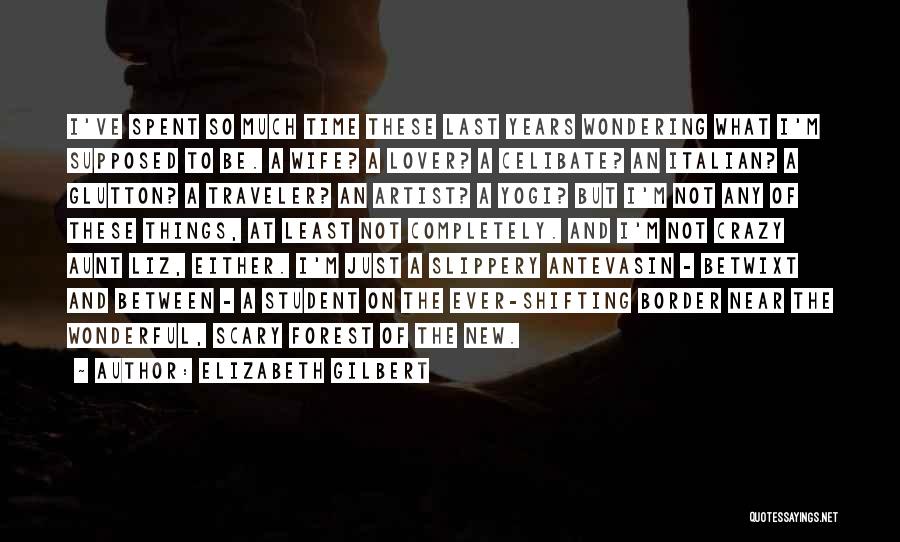 I'VE SPENT SO MUCH TIME THESE LAST YEARS WONDERING WHAT I'M SUPPOSED TO BE. A WIFE? A LOVER? A CELIBATE? AN ITALIAN? A GLUTTON? A TRAVELER? AN ARTIST? A YOGI? BUT I'M NOT ANY OF THESE THINGS, AT LEAST NOT COMPLETELY. AND I'M NOT CRAZY AUNT LIZ, EITHER. I'M JUST A SLIPPERY ANTEVASIN - BETWIXT AND BETWEEN - A STUDENT ON THE EVER-SHIFTING BORDER NEAR THE WONDERFUL, SCARY FOREST OF THE NEW.

~ AUTHOR: ELIZABETH GILBERT

QUOTESSAYINGS.NET